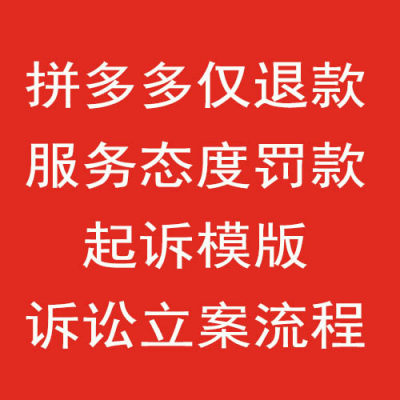 拼多多仅退款
服务态度罚款
起诉模版
诉讼立案流程